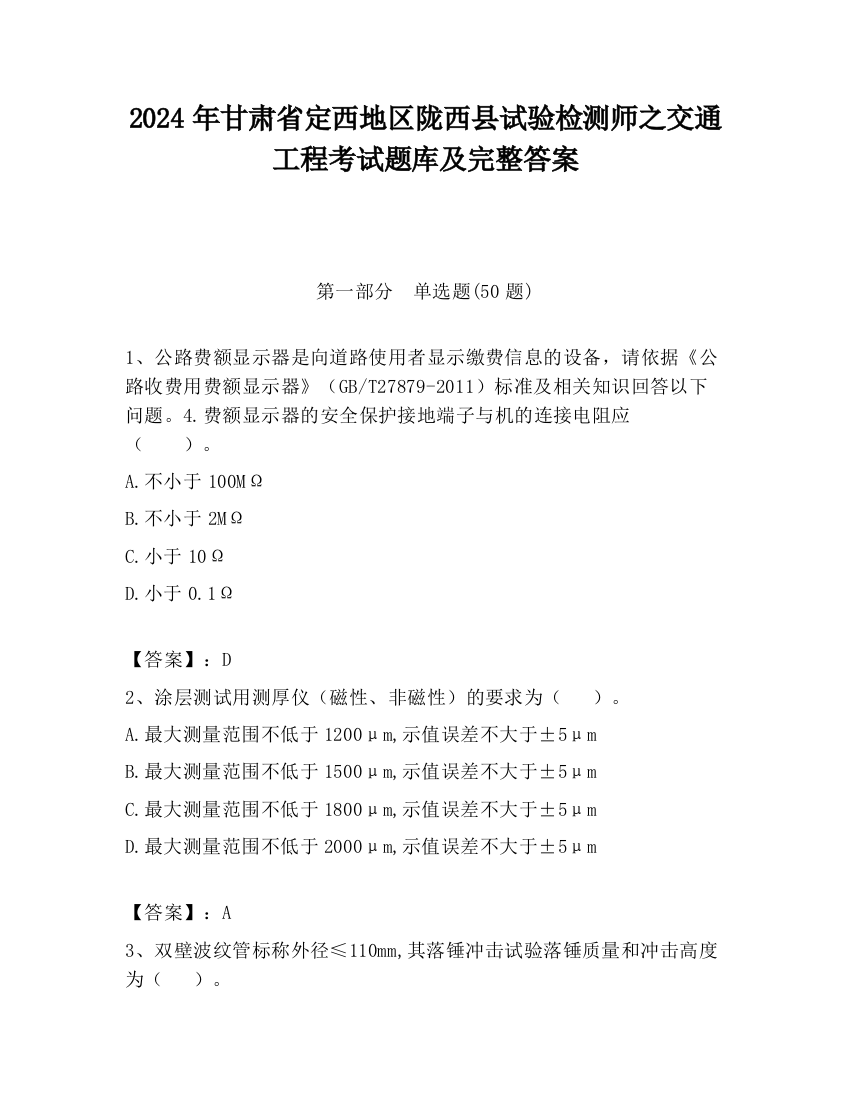 2024 年甘肃省定西地区陇西县试验检测师之交通工程考试题库及完整答案

第一部分　单选题(50 题)

1、公路费额显示器是向道路使用者显示缴费信息的设备，请依据《公路收费用费额显示器》（GB/T27879-2011）标准及相关知识回答以下问题。4.费额显示器的安全保护接地端子与机的连接电阻应（　　）。

A.不小于 100MΩ

B.不小于 2MΩ

C.小于 10Ω

D.小于 0.1Ω

【答案】：D

2、涂层测试用测厚仪（磁性、非磁性）的要求为（　　）。

A.最大测量范围不低于 1200μm,示值误差不大于±5μm

B.最大测量范围不低于 1500μm,示值误差不大于±5μm

C.最大测量范围不低于 1800μm,示值误差不大于±5μm

D.最大测量范围不低于 2000μm,示值误差不大于±5μm

【答案】：A

3、双壁波纹管标称外径≤110mm,其落锤冲击试验落锤质量和冲击高度为（　　）。